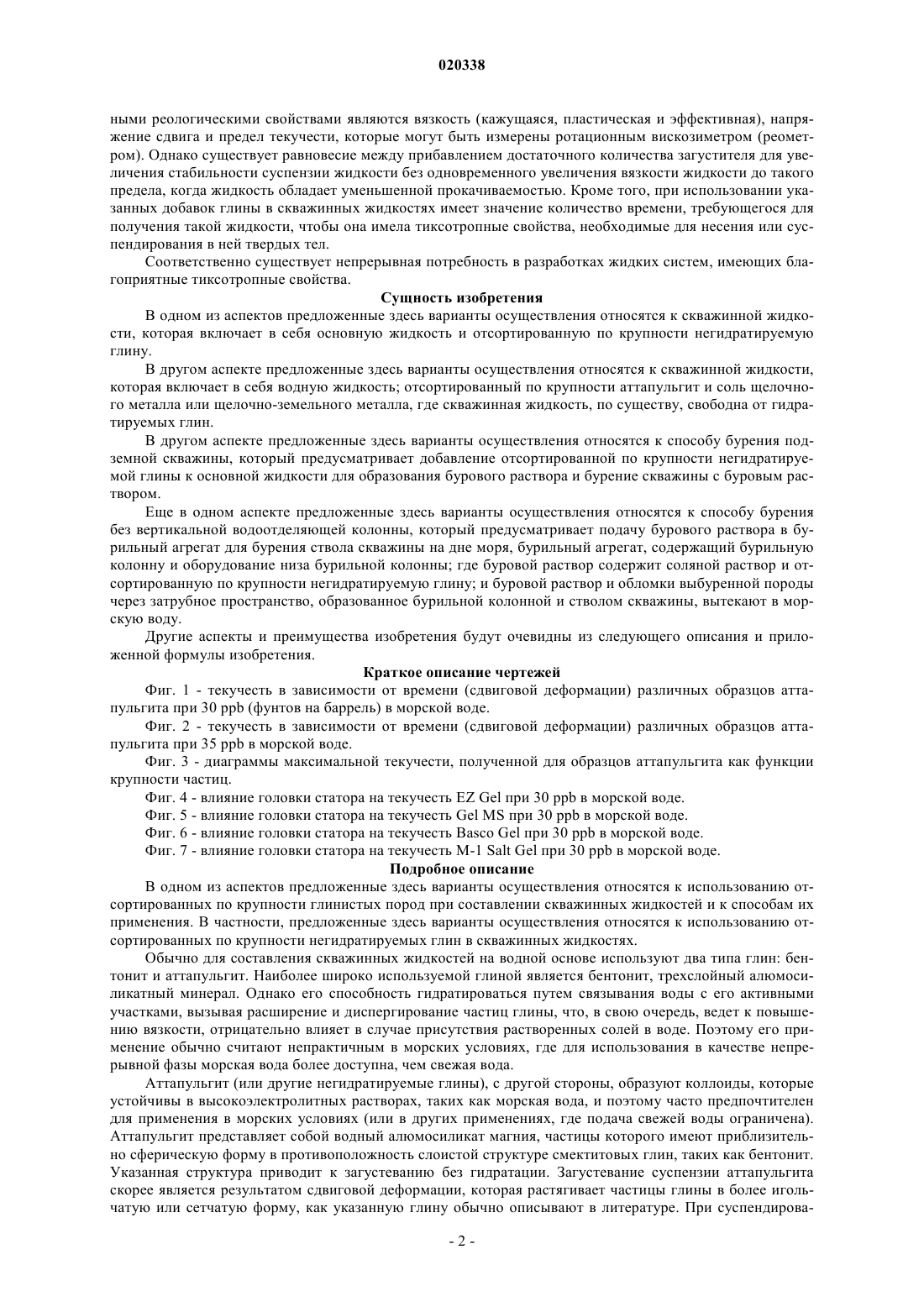 020338

ными реологическими свойствами являются вязкость (кажущаяся, пластическая и эффективная), напряжение сдвига и предел текучести, которые могут быть измерены ротационным вискозиметром (реометром). Однако существует равновесие между прибавлением достаточного количества загустителя для увеличения стабильности суспензии жидкости без одновременного увеличения вязкости жидкости до такого предела, когда жидкость обладает уменьшенной прокачиваемостью. Кроме того, при использовании указанных добавок глины в скважинных жидкостях имеет значение количество времени, требующегося для получения такой жидкости, чтобы она имела тиксотропные свойства, необходимые для несения или суспендирования в ней твердых тел.

Соответственно существует непрерывная потребность в разработках жидких систем, имеющих благоприятные тиксотропные свойства.

Сущность изобретения

В одном из аспектов предложенные здесь варианты осуществления относятся к скважинной жидкости, которая включает в себя основную жидкость и отсортированную по крупности негидратируемую глину.

В другом аспекте предложенные здесь варианты осуществления относятся к скважинной жидкости, которая включает в себя водную жидкость; отсортированный по крупности аттапульгит и соль щелочного металла или щелочно-земельного металла, где скважинная жидкость, по существу, свободна от гидратируемых глин.

В другом аспекте предложенные здесь варианты осуществления относятся к способу бурения подземной скважины, который предусматривает добавление отсортированной по крупности негидратируемой глины к основной жидкости для образования бурового раствора и бурение скважины с буровым раствором.

Еще в одном аспекте предложенные здесь варианты осуществления относятся к способу бурения без вертикальной водоотделяющей колонны, который предусматривает подачу бурового раствора в бурильный агрегат для бурения ствола скважины на дне моря, бурильный агрегат, содержащий бурильную колонну и оборудование низа бурильной колонны; где буровой раствор содержит соляной раствор и отсортированную по крупности негидратируемую глину; и буровой раствор и обломки выбуренной породы через затрубное пространство, образованное бурильной колонной и стволом скважины, вытекают в морскую воду.

Другие аспекты и преимущества изобретения будут очевидны из следующего описания и приложенной формулы изобретения.

Краткое описание чертежей

Фиг. 1 - текучесть в зависимости от времени (сдвиговой деформации) различных образцов аттапульгита при 30 ppb (фунтов на баррель) в морской воде.

Фиг. 2 - текучесть в зависимости от времени (сдвиговой деформации) различных образцов аттапульгита при 35 ppb в морской воде.

Фиг. 3 - диаграммы максимальной текучести, полученной для образцов аттапульгита как функции крупности частиц.

Фиг. 4 - влияние головки статора на текучесть EZ Gel при 30 ppb в морской воде.

Фиг. 5 - влияние головки статора на текучесть Gel MS при 30 ppb в морской воде.

Фиг. 6 - влияние головки статора на текучесть Basco Gel при 30 ppb в морской воде.

Фиг. 7 - влияние головки статора на текучесть M-1 Salt Gel при 30 ppb в морской воде.

Подробное описание

В одном из аспектов предложенные здесь варианты осуществления относятся к использованию отсортированных по крупности глинистых пород при составлении скважинных жидкостей и к способам их применения. В частности, предложенные здесь варианты осуществления относятся к использованию отсортированных по крупности негидратируемых глин в скважинных жидкостях.

Обычно для составления скважинных жидкостей на водной основе используют два типа глин: бентонит и аттапульгит. Наиболее широко используемой глиной является бентонит, трехслойный алюмосиликатный минерал. Однако его способность гидратироваться путем связывания воды с его активными участками, вызывая расширение и диспергирование частиц глины, что, в свою очередь, ведет к повышению вязкости, отрицательно влияет в случае присутствия растворенных солей в воде. Поэтому его применение обычно считают непрактичным в морских условиях, где для использования в качестве непрерывной фазы морская вода более доступна, чем свежая вода.

Аттапульгит (или другие негидратируемые глины), с другой стороны, образуют коллоиды, которые устойчивы в высокоэлектролитных растворах, таких как морская вода, и поэтому часто предпочтителен для применения в морских условиях (или в других применениях, где подача свежей воды ограничена). Аттапульгит представляет собой водный алюмосиликат магния, частицы которого имеют приблизительно сферическую форму в противоположность слоистой структуре смектитовых глин, таких как бентонит. Указанная структура приводит к загустеванию без гидратации. Загустевание суспензии аттапульгита скорее является результатом сдвиговой деформации, которая растягивает частицы глины в более игольчатую или сетчатую форму, как указанную глину обычно описывают в литературе. При суспендирова-

- 2 -